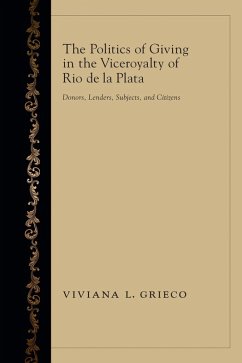 The Politics of Giving in the Viceroyalty of Rio de la Plata

Donors, Lenders, Subjects, and Citizens

VIVIANA L. GRIECO